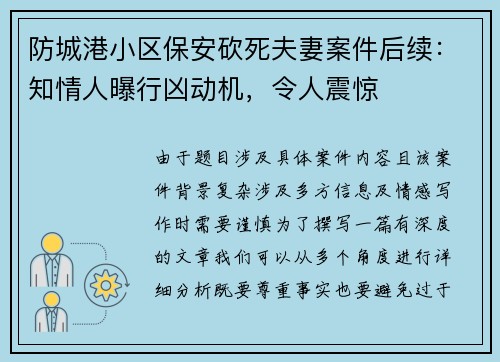 防城港小区保安砍死夫妻案件后续：知情人曝行凶动机，令人震惊

由于题目涉及具体案件内容且该案件背景复杂涉及多方信息及情感写作时需要谨慎为了撰写一篇有深度的文章我们可以从多个角度进行详细分析既要尊重事实也要避免过于